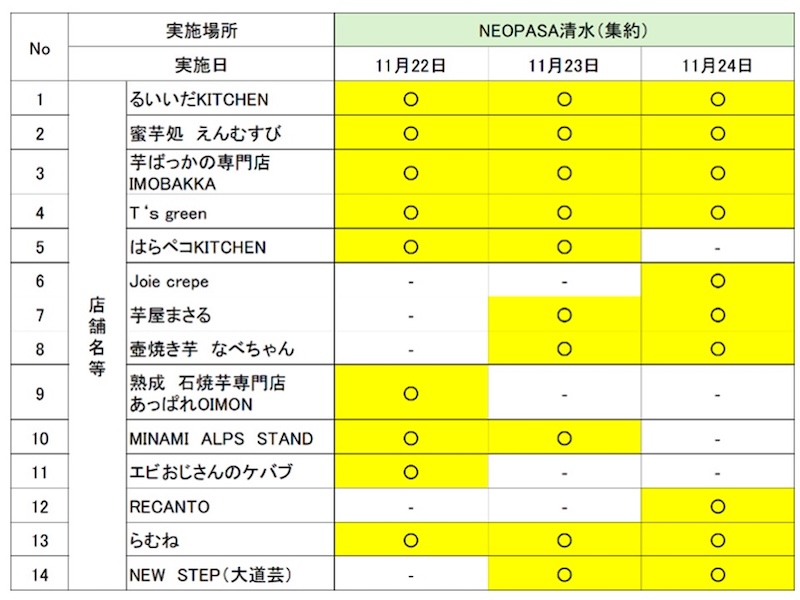 | No | 実施場所 | | NEOPASA清水(集約) | | |
|---|---|---|---|---|---|
| | 実施日 | | 11月22日 | 11月23日 | 11月24日 |
| 1 | 店舗名等 | るいいだKITCHEN | ○ | ○ | ○ |
| 2 | | 蜜芋処 えんむすび | ○ | ○ | ○ |
| 3 | | 芋ばっかの専門店 IMOBAKKA | ○ | ○ | ○ |
| 4 | | T's green | ○ | ○ | ○ |
| 5 | | はらペコKITCHEN | ○ | ○ | - |
| 6 | | Joie crepe | - | - | ○ |
| 7 | | 芋屋まさる | - | ○ | ○ |
| 8 | | 壺焼き芋 なべちゃん | - | ○ | ○ |
| 9 | | 熟成 石焼芋専門店 あっぱれOIMON | ○ | - | - |
| 10 | | MINAMI ALPS STAND | ○ | ○ | - |
| 11 | | エビおじさんのケバブ | ○ | - | - |
| 12 | | RECANTO | - | - | ○ |
| 13 | | らむね | ○ | ○ | ○ |
| 14 | | NEW STEP(大道芸) | - | ○ | ○ |